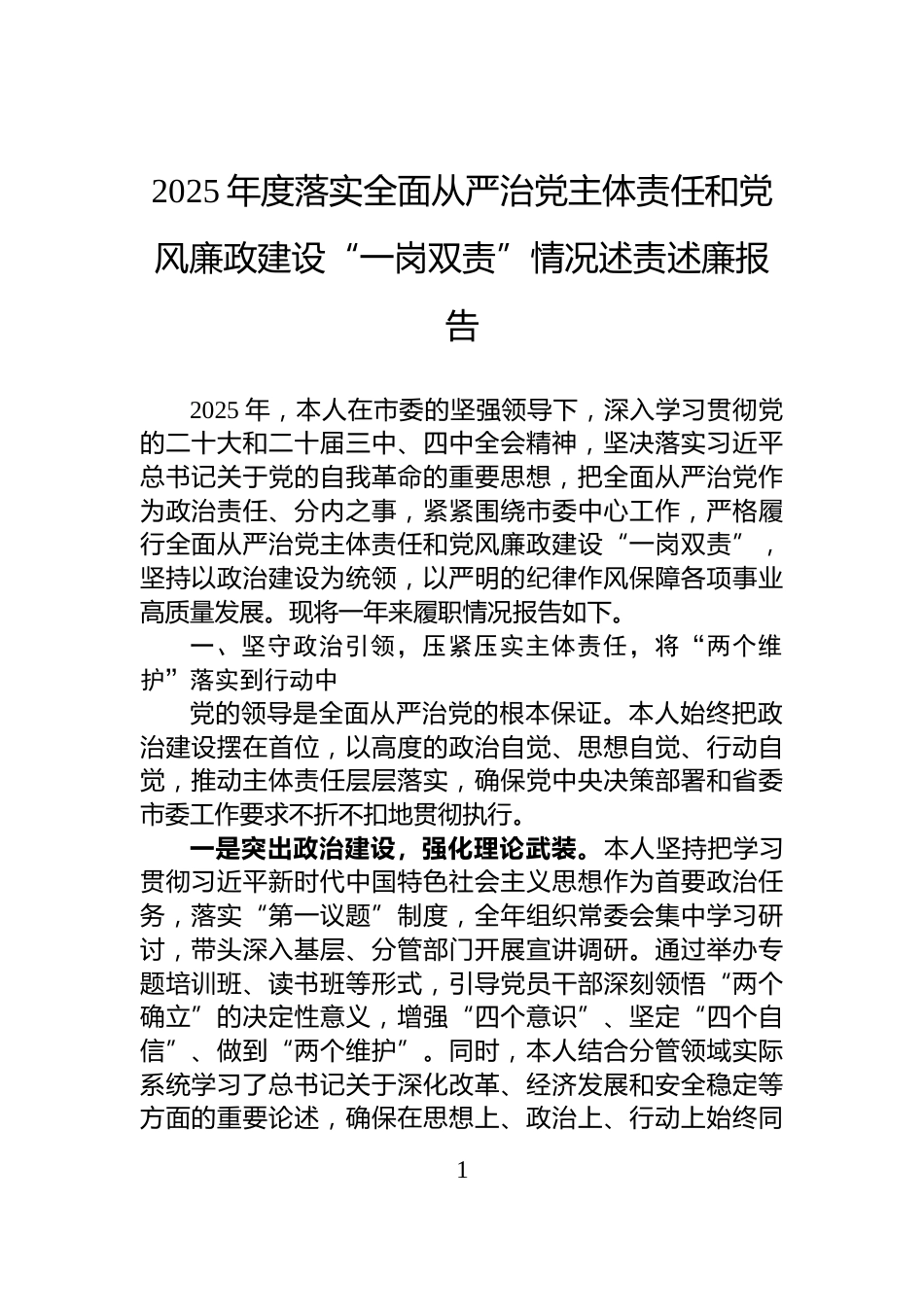 2025 年度落实全面从严治党主体责任和党风廉政建设“一岗双责”情况述责述廉报告

2025 年，本人在市委的坚强领导下，深入学习贯彻党的二十大和二十届三中、四中全会精神，坚决落实习近平总书记关于党的自我革命的重要思想，把全面从严治党作为政治责任、分内之事，紧紧围绕市委中心工作，严格履行全面从严治党主体责任和党风廉政建设“一岗双责”，坚持以政治建设为统领，以严明的纪律作风保障各项事业高质量发展。现将一年来履职情况报告如下。

一、坚守政治引领，压紧压实主体责任，将“两个维护”落实到行动中

党的领导是全面从严治党的根本保证。本人始终把政治建设摆在首位，以高度的政治自觉、思想自觉、行动自觉，推动主体责任层层落实，确保党中央决策部署和省委市委工作要求不折不扣地贯彻执行。

一是突出政治建设，强化理论武装。本人坚持把学习贯彻习近平新时代中国特色社会主义思想作为首要政治任务，落实“第一议题”制度，全年组织常委会集中学习研讨，带头深入基层、分管部门开展宣讲调研。通过举办专题培训班、读书班等形式，引导党员干部深刻领悟“两个确立”的决定性意义，增强“四个意识”、坚定“四个自信”、做到“两个维护”。同时，本人结合分管领域实际系统学习了总书记关于深化改革、经济发展和安全稳定等方面的重要论述，确保在思想上、政治上、行动上始终同

1